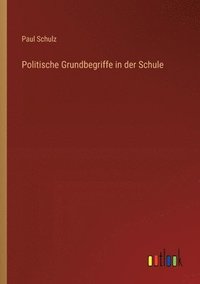 Paul Schulz

Politische Grundbegriffe in der Schule

outlook